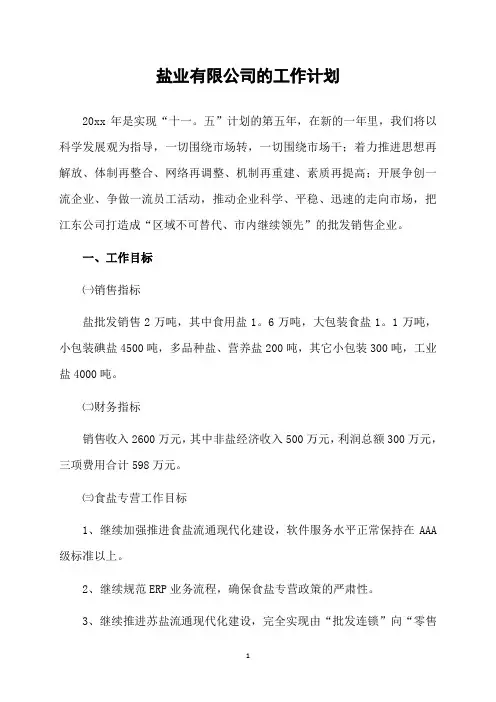 盐业有限公司的工作计划

20xx 年是实现“十一。五”计划的第五年，在新的一年里，我们将以科学发展观为指导，一切围绕市场转，一切围绕市场干；着力推进思想再解放、体制再整合、网络再调整、机制再重建、素质再提高；开展争创一流企业、争做一流员工活动，推动企业科学、平稳、迅速的走向市场，把江东公司打造成“区域不可替代、市内继续领先”的批发销售企业。

一、工作目标

㈠销售指标

盐批发销售 2 万吨，其中食用盐 1。6 万吨，大包装食盐 1。1 万吨，小包装碘盐 4500 吨，多品种盐、营养盐 200 吨，其它小包装 300 吨，工业盐 4000 吨。

㈡财务指标

销售收入 2600 万元，其中非盐经济收入 500 万元，利润总额 300 万元，三项费用合计 598 万元。

㈢食盐专营工作目标

1、继续加强推进食盐流通现代化建设，软件服务水平正常保持在 AAA 级标准以上。

2、继续规范 ERP 业务流程，确保食盐专营政策的严肃性。

3、继续推进苏盐流通现代化建设，完全实现由“批发连锁”向“零售

1